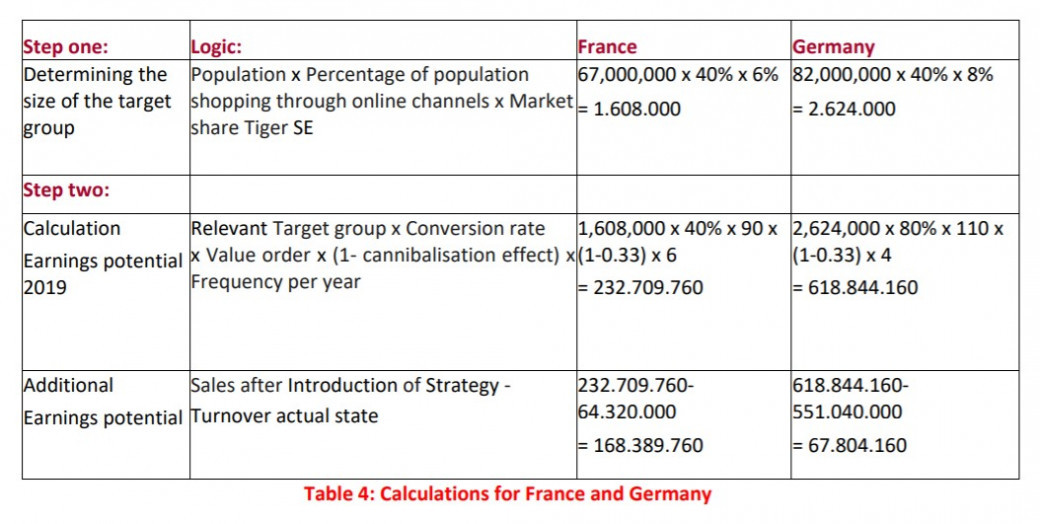 | Step one: | Logic: | France | Germany |
|---|---|---|---|
| Determining the size of the target group | Population x Percentage of population shopping through online channels x Market share Tiger SE | 67,000,000 x 40% x 6% = 1.608.000 | 82,000,000 x 40% x 8% = 2.624.000 |
| Step two: | | | |
| Calculation Earnings potential 2019 | Relevant Target group x Conversion rate x Value order x (1- cannibalisation effect) x Frequency per year | 1,608,000 x 40% x 90 x (1-0.33) x 6 = 232.709.760 | 2,624,000 x 80% x 110 x (1-0.33) x 4 = 618.844.160 |
| Additional Earnings potential | Sales after Introduction of Strategy - Turnover actual state | 232.709.760- 64.320.000 = 168.389.760 | 618.844.160- 551.040.000 = 67.804.160 |

Table 4: Calculations for France and Germany